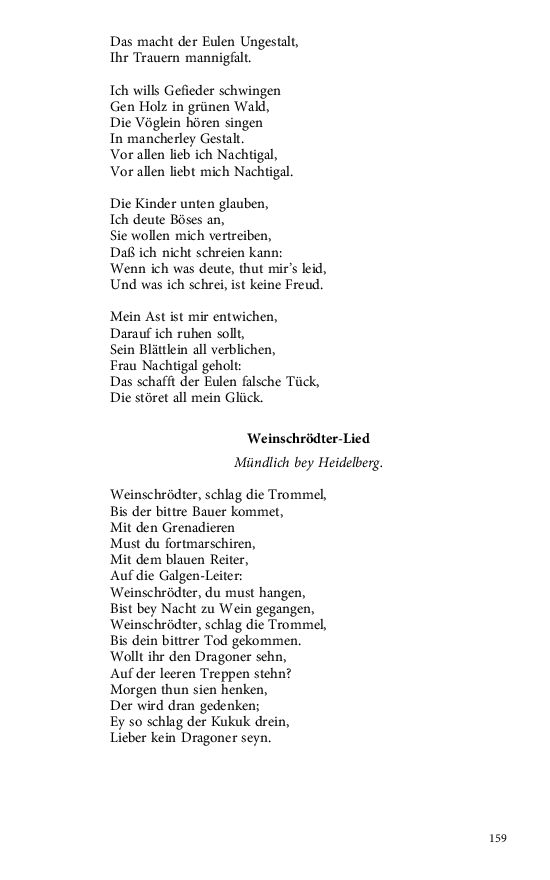 Das macht der Eulen Ungestalt,
Ihr Trauern mannigfalt.

Ich wills Gefieder schwingen
Gen Holz in grünen Wald,
Die Vöglein hören singen
In mancherley Gestalt.
Vor allen lieb ich Nachtigal,
Vor allen liebt mich Nachtigal.

Die Kinder unten glauben,
Ich deute Böses an,
Sie wollen mich vertreiben,
Daß ich nicht schreien kann:
Wenn ich was deute, thut mir's leid,
Und was ich schrei, ist keine Freud.

Mein Ast ist mir entwichen,
Darauf ich ruhen sollt,
Sein Blättlein all verblichen,
Frau Nachtigal geholt:
Das schafft der Eulen falsche Tück,
Die störet all mein Glück.

Weinschrödter-Lied

Mündlich bey Heidelberg.

Weinschrödter, schlag die Trommel,
Bis der bittre Bauer kommet,
Mit den Grenadieren
Must du fortmarschiren,
Mit dem blauen Reiter,
Auf die Galgen-Leiter:
Weinschrödter, du must hangen,
Bist bey Nacht zu Wein gegangen,
Weinschrödter, schlag die Trommel,
Bis dein bittrer Tod gekommen.
Wollt ihr den Dragoner sehn,
Auf der leeren Treppen stehn?
Morgen thun sien henken,
Der wird dran gedenken;
Ey so schlag der Kukuk drein,
Lieber kein Dragoner seyn.

159